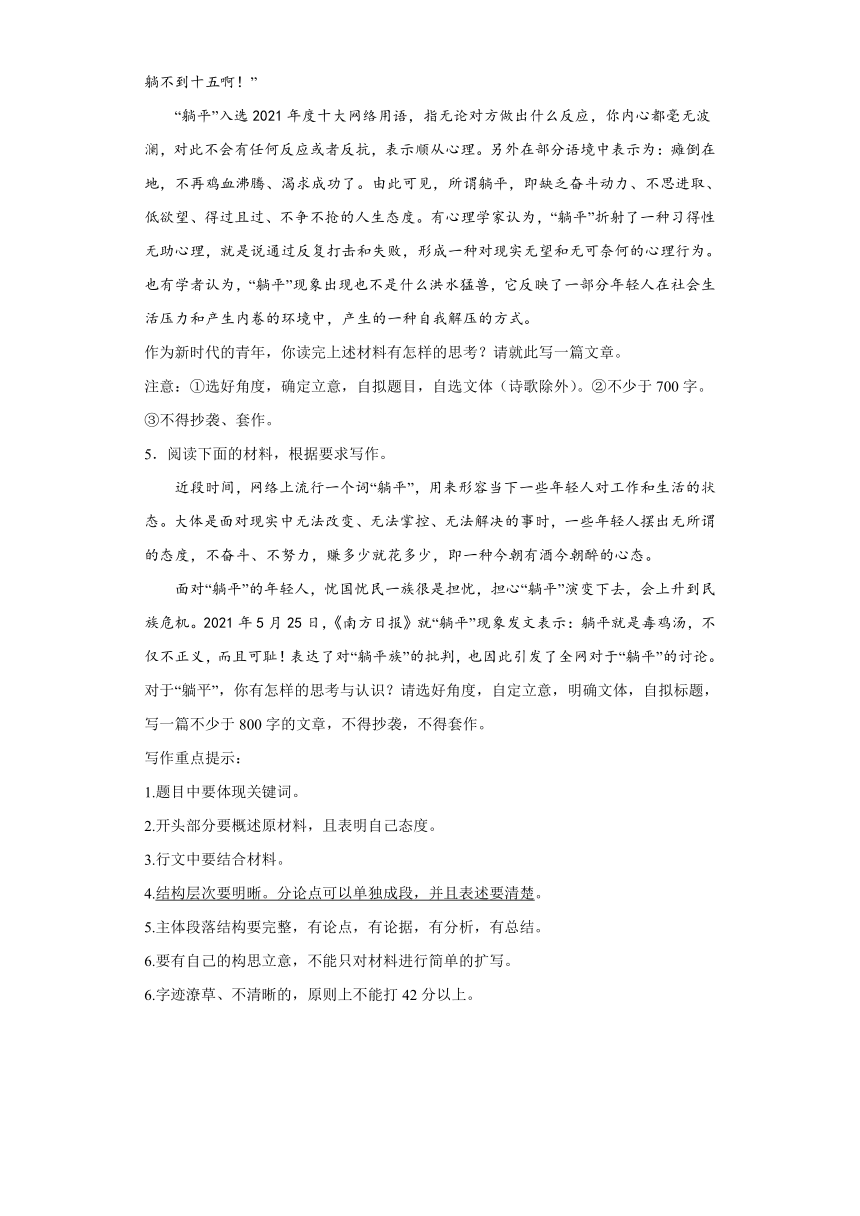 躺不到十五啊！”

“躺平”入选2021年度十大网络用语，指无论对方做出什么反应，你内心都毫无波澜，对此不会有任何反应或者反抗，表示顺从心理。另外在部分语境中表示为：瘫倒在地，不再鸡血沸腾、渴求成功了。由此可见，所谓躺平，即缺乏奋斗动力、不思进取、低欲望、得过且过、不争不抢的人生态度。有心理学家认为，“躺平”折射了一种习得性无助心理，就是说通过反复打击和失败，形成一种对现实无望和无可奈何的心理行为。也有学者认为，“躺平”现象出现也不是什么洪水猛兽，它反映了一部分年轻人在社会生活压力和产生内卷的环境中，产生的一种自我解压的方式。

作为新时代的青年，你读完上述材料有怎样的思考？请就此写一篇文章。

注意：①选好角度，确定立意，自拟题目，自选文体（诗歌除外）。②不少于700字。③不得抄袭、套作。

5．阅读下面的材料，根据要求写作。

近段时间，网络上流行一个词“躺平”，用来形容当下一些年轻人对工作和生活的状态。大体是面对现实中无法改变、无法掌控、无法解决的事时，一些年轻人摆出无所谓的态度，不奋斗、不努力，赚多少就花多少，即一种今朝有酒今朝醉的心态。

面对“躺平”的年轻人，忧国忧民一族很是担忧，担心“躺平”演变下去，会上升到民族危机。2021年5月25日，《南方日报》就“躺平”现象发文表示：躺平就是毒鸡汤，不仅不正义，而且可耻！表达了对“躺平族”的批判，也因此引发了全网对于“躺平”的讨论。

对于“躺平”，你有怎样的思考与认识？请选好角度，自定立意，明确文体，自拟标题，写一篇不少于800字的文章，不得抄袭，不得套作。

写作重点提示：

1.题目中要体现关键词。

2.开头部分要概述原材料，且表明自己态度。

3.行文中要结合材料。

4.结构层次要明晰。分论点可以单独成段，并且表述要清楚。

5.主体段落结构要完整，有论点，有论据，有分析，有总结。

6.要有自己的构思立意，不能只对材料进行简单的扩写。

6.字迹潦草、不清晰的，原则上不能打42分以上。